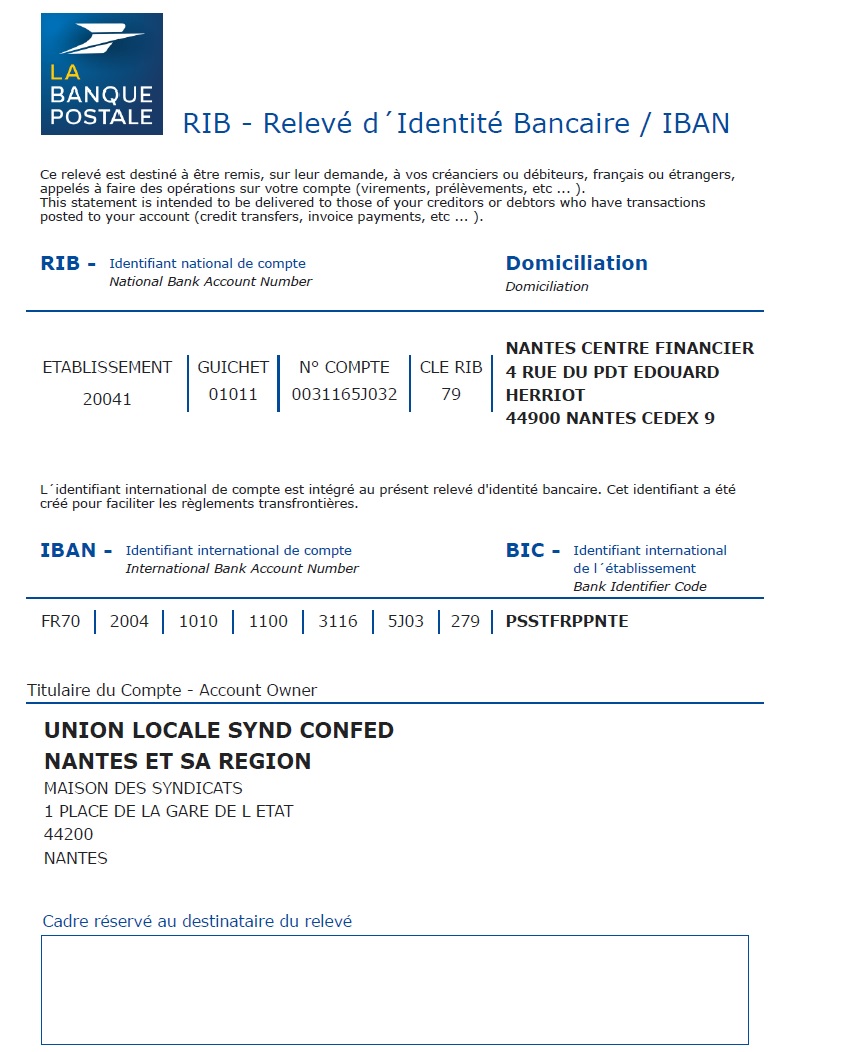 LA BANQUE POSTALE

RIB - Relevé d´Identité Bancaire / IBAN

Ce relevé est destiné à être remis, sur leur demande, à vos créanciers ou débiteurs, français ou étrangers, appelés à faire des opérations sur votre compte (virements, prélèvements, etc ... ).
This statement is intended to be delivered to those of your creditors or debtors who have transactions posted to your account (credit transfers, invoice payments, etc ... ).

RIB - Identifiant national de compte
National Bank Account Number

Domiciliation
Domiciliation

| ETABLISSEMENT | GUICHET | N° COMPTE | CLE RIB |
|---|---|---|---|
| 20041 | 01011 | 0031165J032 | 79 |

NANTES CENTRE FINANCIER
4 RUE DU PDT EDOUARD HERRIOT
44900 NANTES CEDEX 9

L´identifiant international de compte est intégré au présent relevé d'identité bancaire. Cet identifiant a été créé pour faciliter les règlements transfrontières.

IBAN - Identifiant international de compte
International Bank Account Number

BIC - Identifiant international de l´établissement
Bank Identifier Code

| FR70 | 2004 | 1010 | 1100 | 3116 | 5J03 | 279 | PSSTFRPPNTE |
|---|---|---|---|---|---|---|---|

Titulaire du Compte - Account Owner

UNION LOCALE SYND CONFED
NANTES ET SA REGION
MAISON DES SYNDICATS
1 PLACE DE LA GARE DE L ETAT
44200
NANTES

Cadre réservé au destinataire du relevé